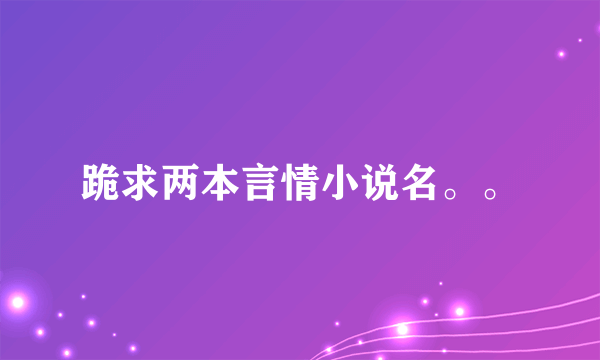 跪求两本言情小说名。。